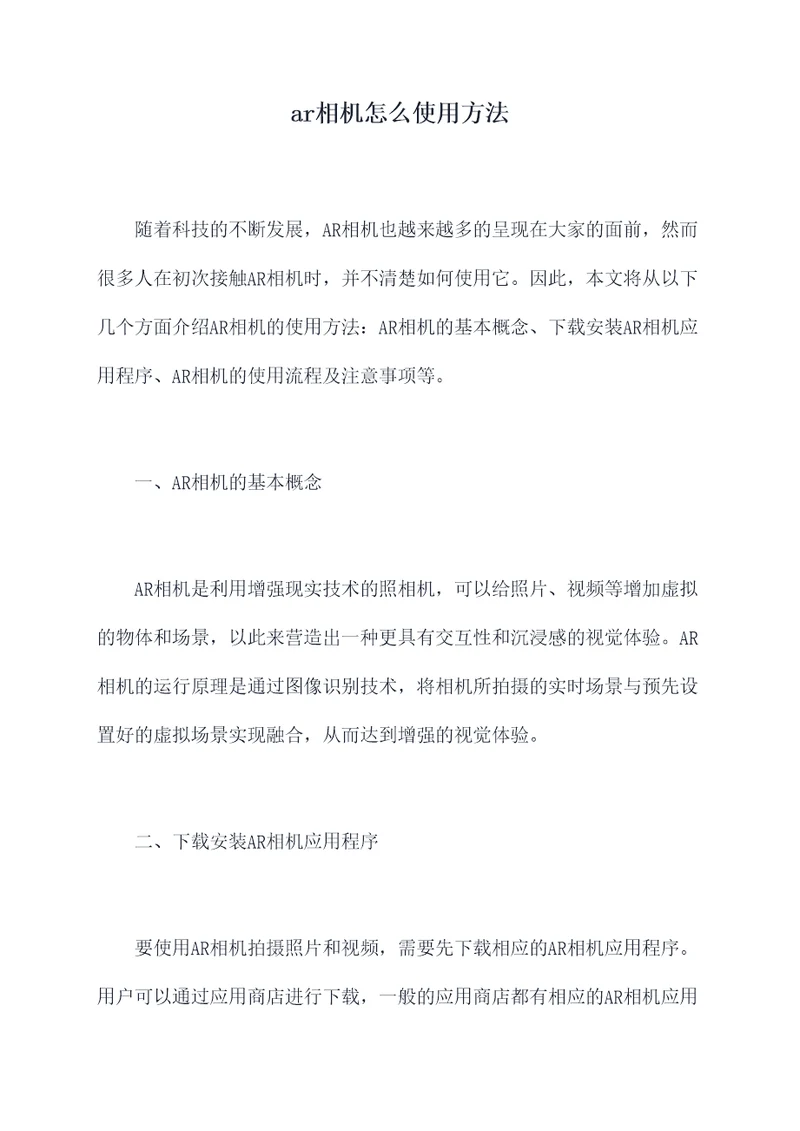 ar相机怎么使用方法

随着科技的不断发展，AR相机也越来越多的呈现在大家的面前，然而很多人在初次接触AR相机时，并不清楚如何使用它。因此，本文将从以下几个方面介绍AR相机的使用方法：AR相机的基本概念、下载安装AR相机应用程序、AR相机的使用流程及注意事项等。

一、AR相机的基本概念

AR相机是利用增强现实技术的照相机，可以给照片、视频等增加虚拟的物体和场景，以此来营造出一种更具有交互性和沉浸感的视觉体验。AR相机的运行原理是通过图像识别技术，将相机所拍摄的实时场景与预先设置好的虚拟场景实现融合，从而达到增强的视觉体验。

二、下载安装AR相机应用程序

要使用AR相机拍摄照片和视频，需要先下载相应的AR相机应用程序。用户可以通过应用商店进行下载，一般的应用商店都有相应的AR相机应用